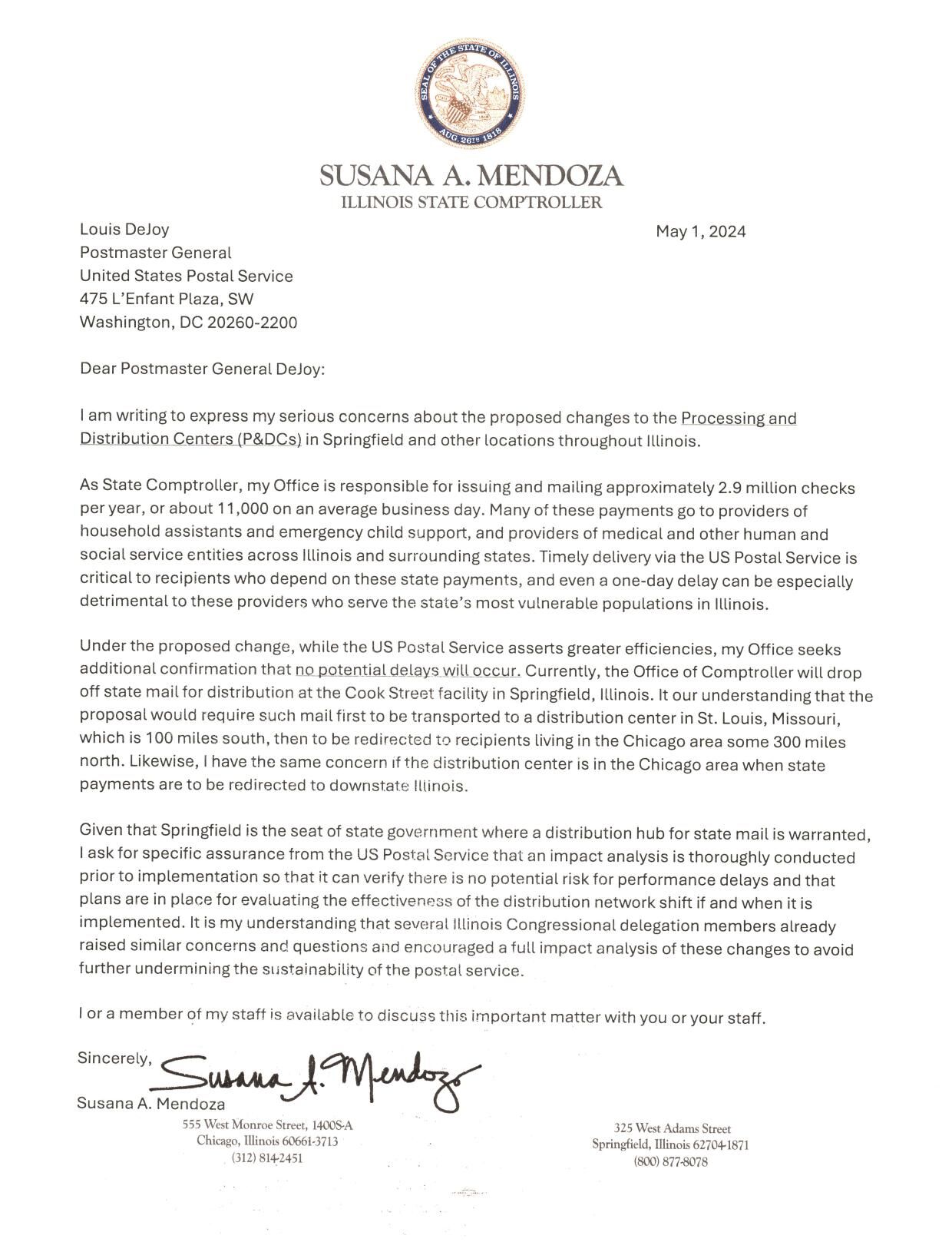 SEAL OF THE STATE OF ILLINOIS
AUG. 26TH 1818

SUSANA A. MENDOZA
ILLINOIS STATE COMPTROLLER

Louis DeJoy
Postmaster General
United States Postal Service
475 L'Enfant Plaza, SW
Washington, DC 20260-2200

May 1, 2024

Dear Postmaster General DeJoy:

I am writing to express my serious concerns about the proposed changes to the Processing and Distribution Centers (P&DCs) in Springfield and other locations throughout Illinois.

As State Comptroller, my Office is responsible for issuing and mailing approximately 2.9 million checks per year, or about 11,000 on an average business day. Many of these payments go to providers of household assistants and emergency child support, and providers of medical and other human and social service entities across Illinois and surrounding states. Timely delivery via the US Postal Service is critical to recipients who depend on these state payments, and even a one-day delay can be especially detrimental to these providers who serve the state's most vulnerable populations in Illinois.

Under the proposed change, while the US Postal Service asserts greater efficiencies, my Office seeks additional confirmation that no potential delays will occur. Currently, the Office of Comptroller will drop off state mail for distribution at the Cook Street facility in Springfield, Illinois. It our understanding that the proposal would require such mail first to be transported to a distribution center in St. Louis, Missouri, which is 100 miles south, then to be redirected to recipients living in the Chicago area some 300 miles north. Likewise, I have the same concern if the distribution center is in the Chicago area when state payments are to be redirected to downstate Illinois.

Given that Springfield is the seat of state government where a distribution hub for state mail is warranted, I ask for specific assurance from the US Postal Service that an impact analysis is thoroughly conducted prior to implementation so that it can verify there is no potential risk for performance delays and that plans are in place for evaluating the effectiveness of the distribution network shift if and when it is implemented. It is my understanding that several Illinois Congressional delegation members already raised similar concerns and questions and encouraged a full impact analysis of these changes to avoid further undermining the sustainability of the postal service.

I or a member of my staff is available to discuss this important matter with you or your staff.

Sincerely,
Susana A. Mendoza
Susana A. Mendoza

555 West Monroe Street, 1400S-A
Chicago, Illinois 60661-3713
(312) 814-2451

325 West Adams Street
Springfield, Illinois 62704-1871
(800) 877-8078